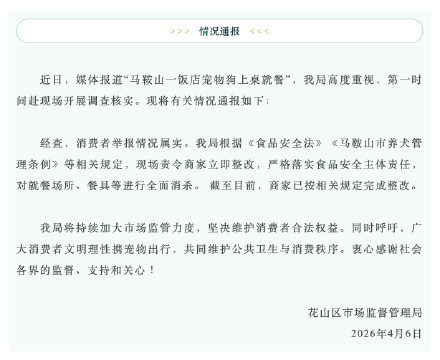 >>> 情况通报 <<<

近日，媒体报道“马鞍山一饭店宠物狗上桌就餐”，我局高度重视，第一时间赴现场开展调查核实。现将有关情况通报如下：

经查，消费者举报情况属实。我局根据《食品安全法》《马鞍山市养犬管理条例》等相关规定，现场责令商家立即整改，严格落实食品安全主体责任，对就餐场所、餐具等进行全面消杀。截至目前，商家已按相关规定完成整改。

我局将持续加大市场监管力度，坚决维护消费者合法权益。同时呼吁，广大消费者文明理性携宠物出行，共同维护公共卫生与消费秩序。衷心感谢社会各界的监督、支持和关心！

花山区市场监督管理局
2026年4月6日